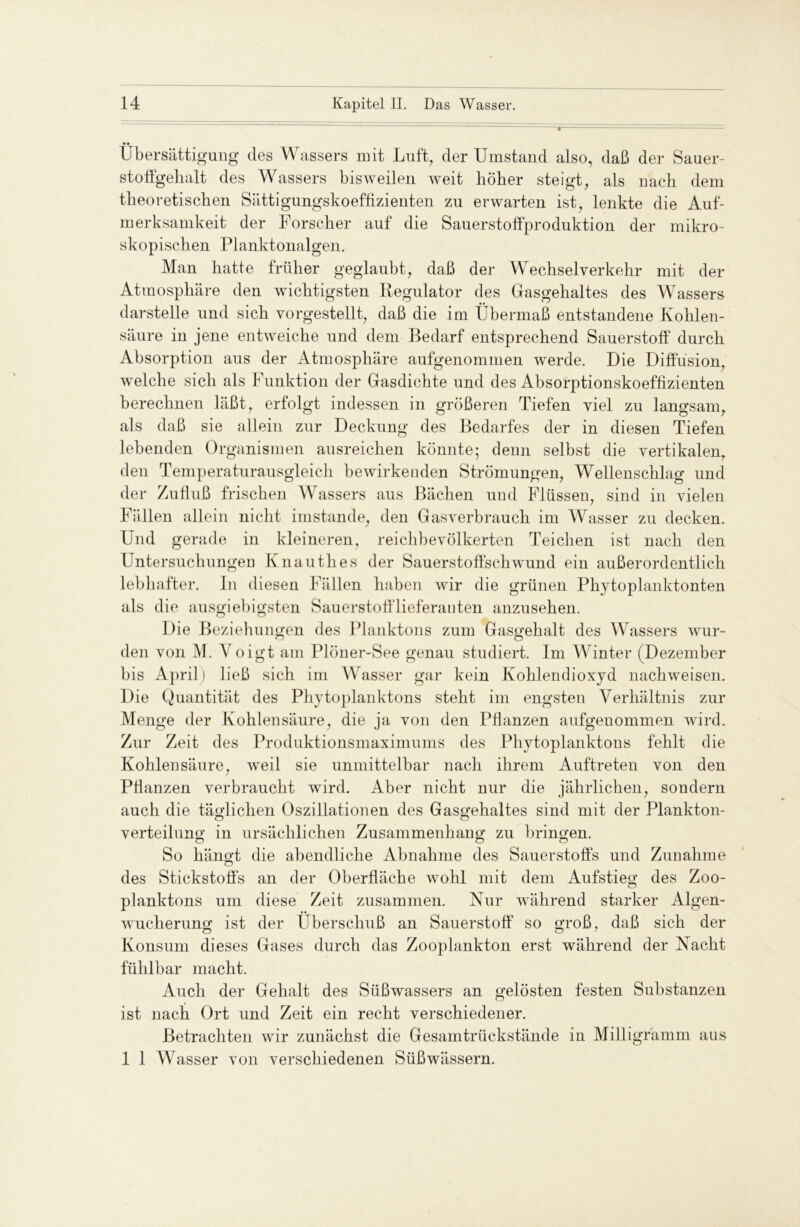 14 Kapitel II. Das Wasser.

Übersättigung des Wassers mit Luft, der Umstand also, daß der Sauerstoffgehalt des Wassers bisweilen weit höher steigt, als nach dem theoretischen Sättigungskoeffizienten zu erwarten ist, lenkte die Aufmerksamkeit der Forscher auf die Sauerstoffproduktion der mikroskopischen Planktonalgen.

Man hatte früher geglaubt, daß der Wechselverkehr mit der Atmosphäre den wichtigsten Regulator des Gasgehaltes des Wassers darstelle und sich vorgestellt, daß die im Übermaß entstandene Kohlensäure in jene entweiche und dem Bedarf entsprechend Sauerstoff durch Absorption aus der Atmosphäre aufgenommen werde. Die Diffusion, welche sich als Funktion der Gasdichte und des Absorptionskoeffizienten berechnen läßt, erfolgt indessen in größeren Tiefen viel zu langsam, als daß sie allein zur Deckung des Bedarfes der in diesen Tiefen lebenden Organismen ausreichen könnte; denn selbst die vertikalen, den Temperaturausgleich bewirkenden Strömungen, Wellenschlag und der Zufluß frischen Wassers aus Bächen und Flüssen, sind in vielen Fällen allein nicht imstande, den Gasverbrauch im Wasser zu decken. Und gerade in kleineren, reichbevölkerten Teichen ist nach den Untersuchungen Knauthes der Sauerstoffschwund ein außerordentlich lebhafter. In diesen Fällen haben wir die grünen Phytoplanktonten als die ausgiebigsten Sauerstofflieferanten anzusehen.

Die Beziehungen des Planktons zum Gasgehalt des Wassers wurden von M. Voigt am Plöner-See genau studiert. Im Winter (Dezember bis April) ließ sich im Wasser gar kein Kohlendioxyd nachweisen. Die Quantität des Phytoplanktons steht im engsten Verhältnis zur Menge der Kohlensäure, die ja von den Pflanzen aufgenommen wird. Zur Zeit des Produktionsmaximums des Phytoplanktons fehlt die Kohlensäure, weil sie unmittelbar nach ihrem Auftreten von den Pflanzen verbraucht wird. Aber nicht nur die jährlichen, sondern auch die täglichen Oszillationen des Gasgehaltes sind mit der Planktonverteilung in ursächlichen Zusammenhang zu bringen.

So hängt die abendliche Abnahme des Sauerstoffs und Zunahme des Stickstoffs an der Oberfläche wohl mit dem Aufstieg des Zooplanktons um diese Zeit zusammen. Nur während starker Algenwucherung ist der Überschuß an Sauerstoff so groß, daß sich der Konsum dieses Gases durch das Zooplankton erst während der Nacht fühlbar macht.

Auch der Gehalt des Süßwassers an gelösten festen Substanzen ist nach Ort und Zeit ein recht verschiedener.

Betrachten wir zunächst die Gesamtrückstände in Milligramm aus 1 l Wasser von verschiedenen Süßwässern.